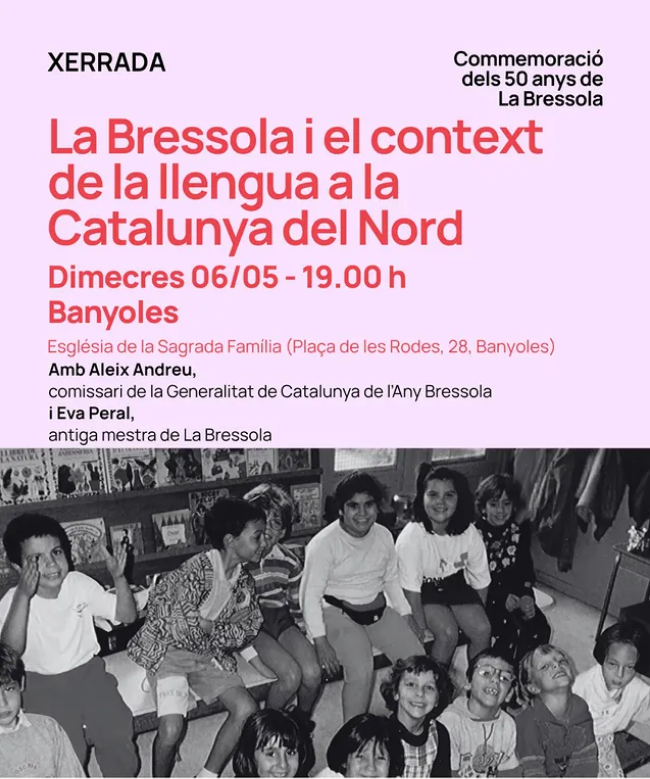 XERRADA

Commemoració dels 50 anys de La Bressola

La Bressola i el context de la llengua a la Catalunya del Nord

Dimecres 06/05 - 19.00 h

Banyoles

Església de la Sagrada Família (Plaça de les Rodes, 28, Banyoles)

Amb Aleix Andreu,
comissari de la Generalitat de Catalunya de l'Any Bressola
i Eva Peral,
antiga mestra de La Bressola